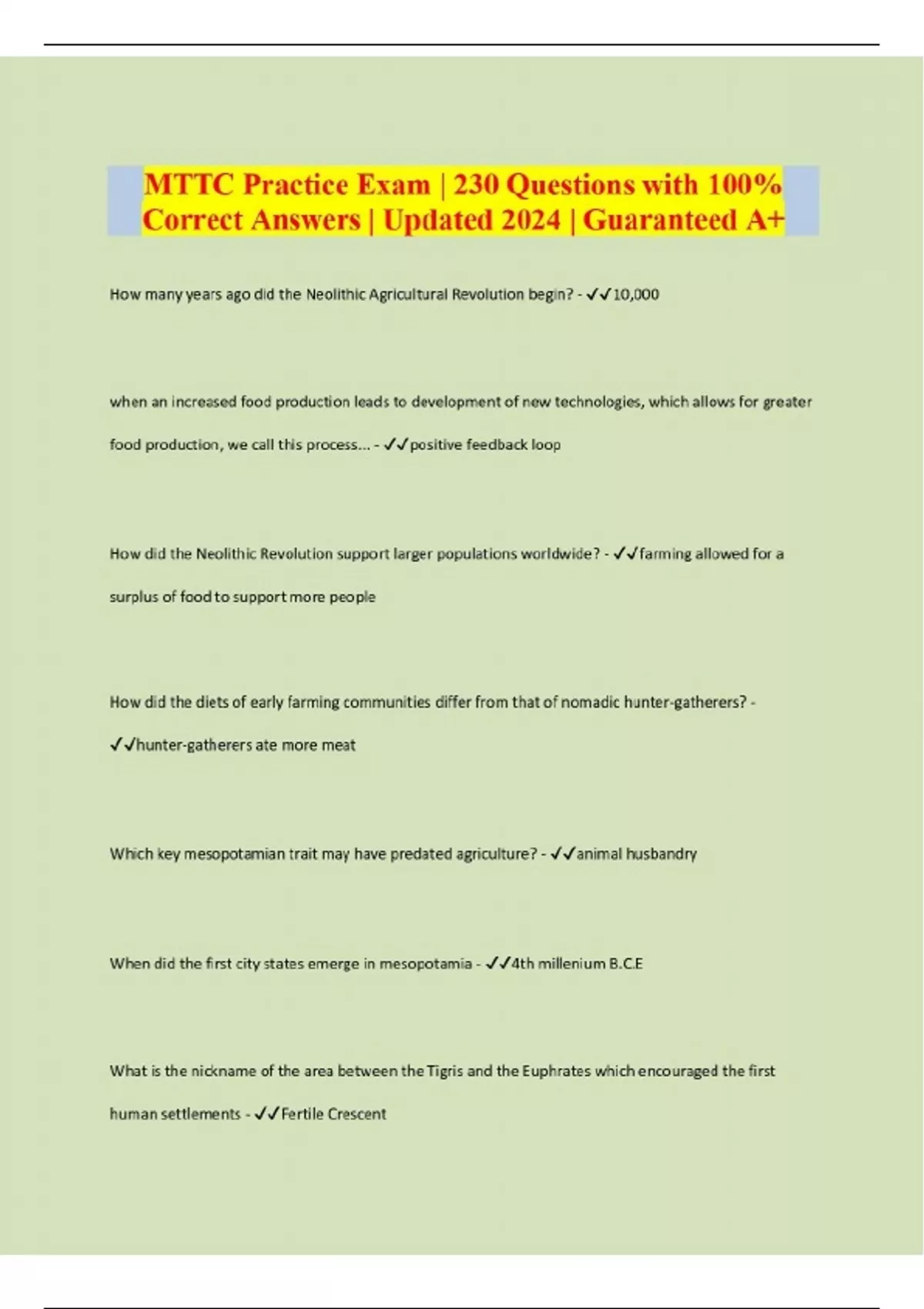 MTTC Practice Exam | 230 Questions with 100% Correct Answers | Updated 2024 | Guaranteed A+

How many years ago did the Neolithic Agricultural Revolution begin? - ✓✓10,000

when an increased food production leads to development of new technologies, which allows for greater food production, we call this process... - ✓✓positive feedback loop

How did the Neolithic Revolution support larger populations worldwide? - ✓✓farming allowed for a surplus of food to support more people

How did the diets of early farming communities differ from that of nomadic hunter-gatherers? - ✓✓hunter-gatherers ate more meat

Which key mesopotamian trait may have predated agriculture? - ✓✓animal husbandry

When did the first city states emerge in mesopotamia - ✓✓4th millenium B.C.E

What is the nickname of the area between the Tigris and the Euphrates which encouraged the first human settlements - ✓✓Fertile Crescent